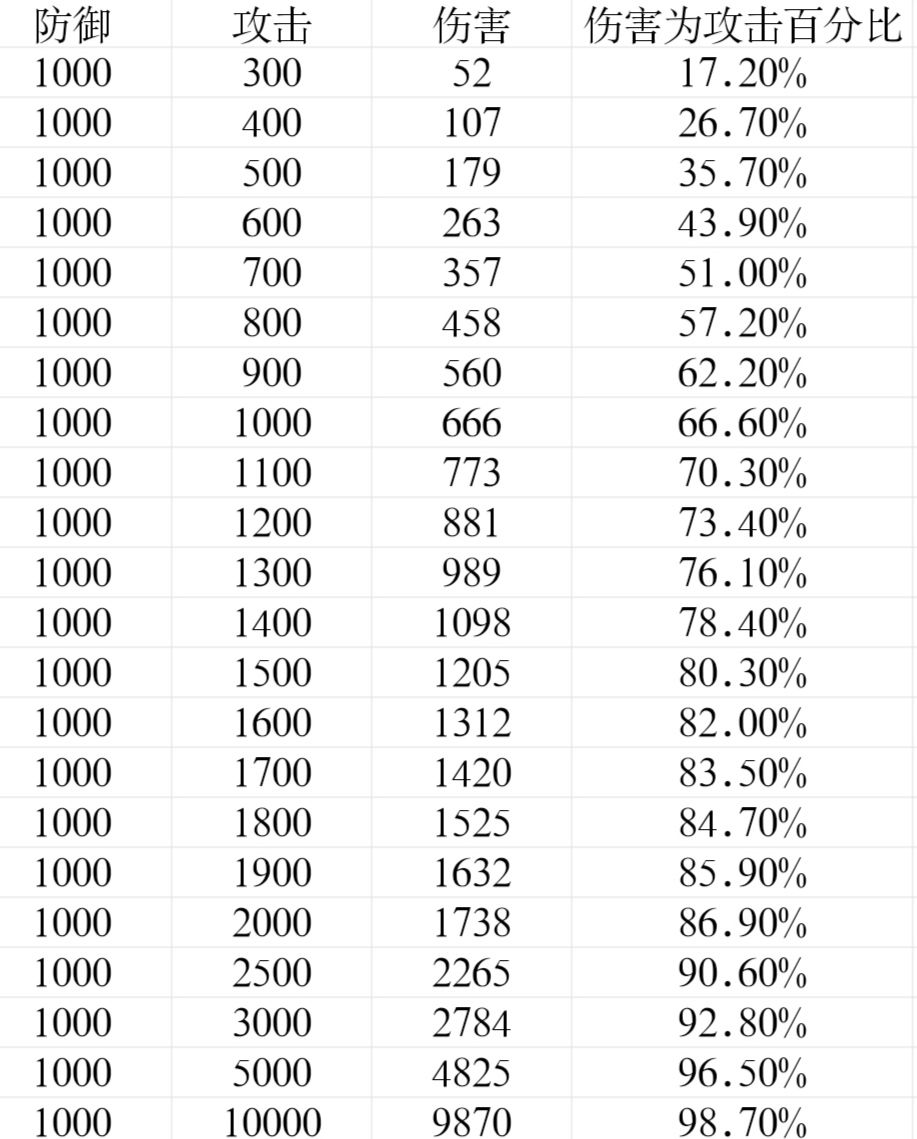 | 防御 | 攻击 | 伤害 | 伤害为攻击百分比 |
|---|---|---|---|
| 1000 | 300 | 52 | 17.20% |
| 1000 | 400 | 107 | 26.70% |
| 1000 | 500 | 179 | 35.70% |
| 1000 | 600 | 263 | 43.90% |
| 1000 | 700 | 357 | 51.00% |
| 1000 | 800 | 458 | 57.20% |
| 1000 | 900 | 560 | 62.20% |
| 1000 | 1000 | 666 | 66.60% |
| 1000 | 1100 | 773 | 70.30% |
| 1000 | 1200 | 881 | 73.40% |
| 1000 | 1300 | 989 | 76.10% |
| 1000 | 1400 | 1098 | 78.40% |
| 1000 | 1500 | 1205 | 80.30% |
| 1000 | 1600 | 1312 | 82.00% |
| 1000 | 1700 | 1420 | 83.50% |
| 1000 | 1800 | 1525 | 84.70% |
| 1000 | 1900 | 1632 | 85.90% |
| 1000 | 2000 | 1738 | 86.90% |
| 1000 | 2500 | 2265 | 90.60% |
| 1000 | 3000 | 2784 | 92.80% |
| 1000 | 5000 | 4825 | 96.50% |
| 1000 | 10000 | 9870 | 98.70% |